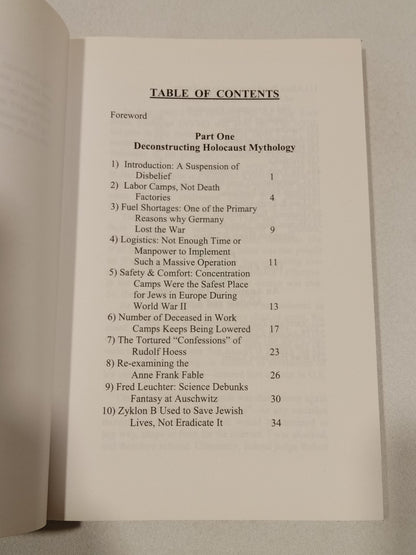 TABLE OF CONTENTS

Foreword

Part One
Deconstructing Holocaust Mythology

1) Introduction: A Suspension of Disbelief 1
2) Labor Camps, Not Death Factories 4
3) Fuel Shortages: One of the Primary Reasons why Germany Lost the War 9
4) Logistics: Not Enough Time or Manpower to Implement Such a Massive Operation 11
5) Safety & Comfort: Concentration Camps Were the Safest Place for Jews in Europe During World War II 13
6) Number of Deceased in Work Camps Keeps Being Lowered 17
7) The Tortured "Confessions" of Rudolf Hoess 23
8) Re-examining the Anne Frank Fable 26
9) Fred Leuchter: Science Debunks Fantasy at Auschwitz 30
10) Zyklon B Used to Save Jewish Lives, Not Eradicate It 34